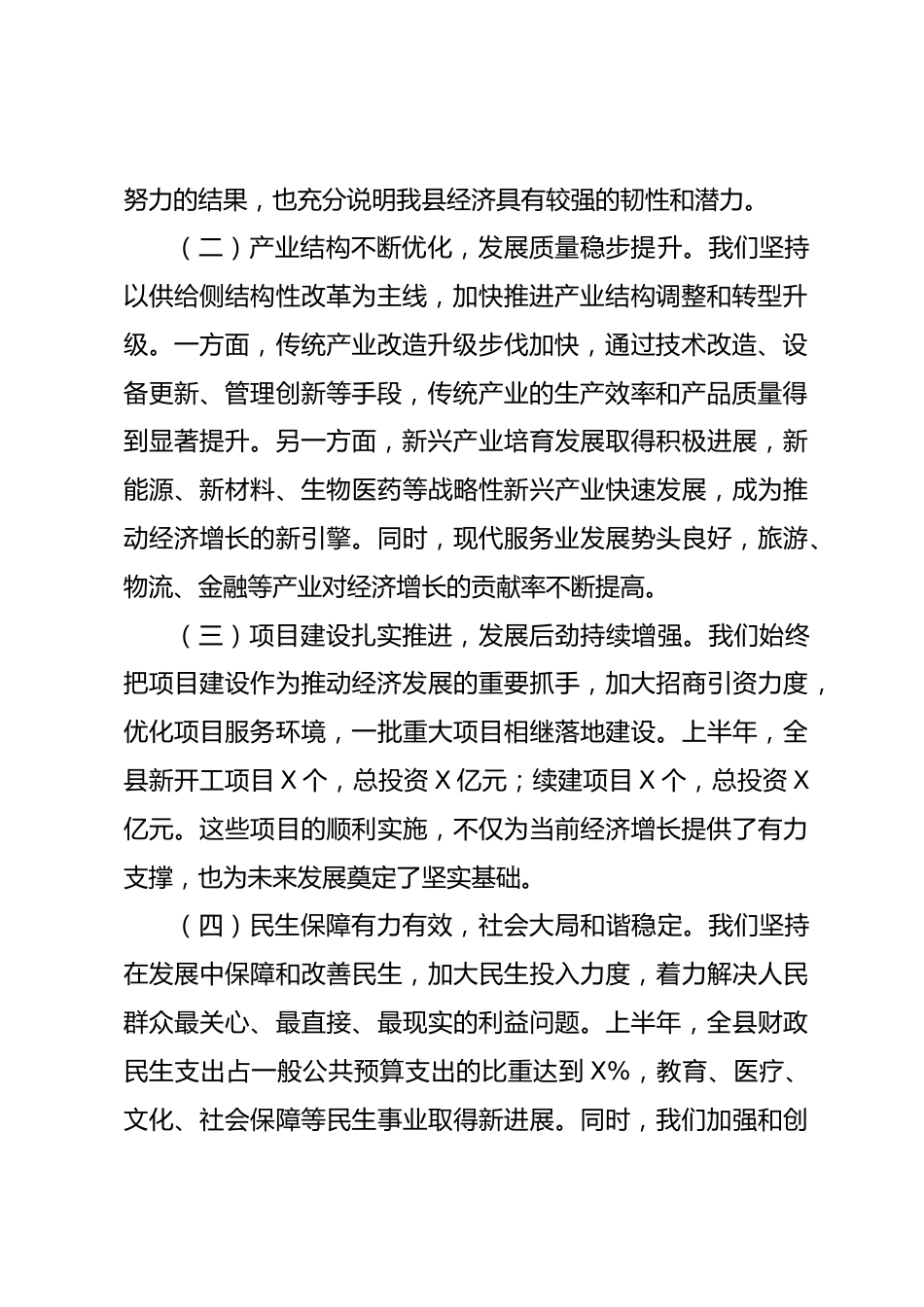 努力的结果，也充分说明我县经济具有较强的韧性和潜力。

（二）产业结构不断优化，发展质量稳步提升。我们坚持以供给侧结构性改革为主线，加快推进产业结构调整和转型升级。一方面，传统产业改造升级步伐加快，通过技术改造、设备更新、管理创新等手段，传统产业的生产效率和产品质量得到显著提升。另一方面，新兴产业培育发展取得积极进展，新能源、新材料、生物医药等战略性新兴产业快速发展，成为推动经济增长的新引擎。同时，现代服务业发展势头良好，旅游、物流、金融等产业对经济增长的贡献率不断提高。

（三）项目建设扎实推进，发展后劲持续增强。我们始终把项目建设作为推动经济发展的重要抓手，加大招商引资力度，优化项目服务环境，一批重大项目相继落地建设。上半年，全县新开工项目 X 个，总投资 X 亿元；续建项目 X 个，总投资 X 亿元。这些项目的顺利实施，不仅为当前经济增长提供了有力支撑，也为未来发展奠定了坚实基础。

（四）民生保障有力有效，社会大局和谐稳定。我们坚持在发展中保障和改善民生，加大民生投入力度，着力解决人民群众最关心、最直接、最现实的利益问题。上半年，全县财政民生支出占一般公共预算支出的比重达到 X%，教育、医疗、文化、社会保障等民生事业取得新进展。同时，我们加强和创